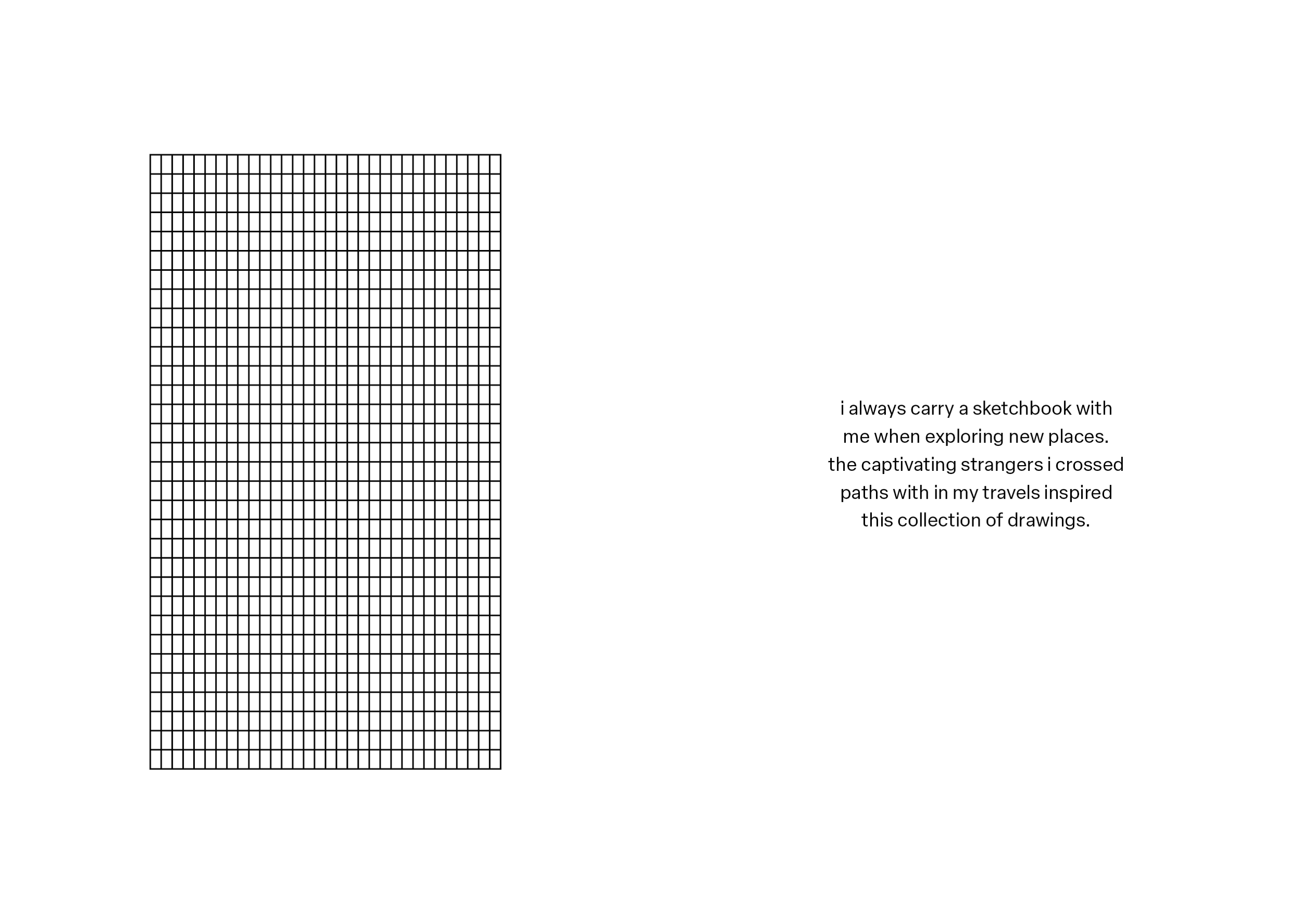 i always carry a sketchbook with me when exploring new places. the captivating strangers i crossed paths with in my travels inspired this collection of drawings.